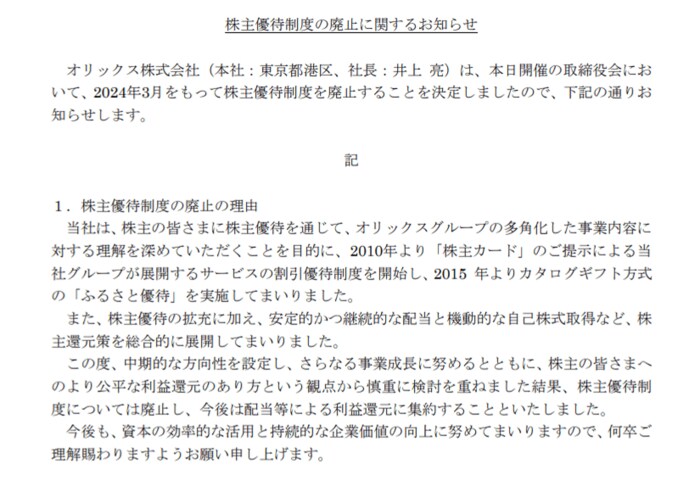 株主優待制度の廃止に関するお知らせ

オリックス株式会社（本社：東京都港区、社長：井上 亮）は、本日開催の取締役会において、2024年3月をもって株主優待制度を廃止することを決定しましたので、下記の通りお知らせします。

記

1．株主優待制度の廃止の理由
当社は、株主の皆さまに株主優待を通じて、オリックスグループの多角化した事業内容に対する理解を深めていただくことを目的に、2010年より「株主カード」のご提示による当社グループが展開するサービスの割引優待制度を開始し、2015 年よりカタログギフト方式の「ふるさと優待」を実施してまいりました。
また、株主優待の拡充に加え、安定的かつ継続的な配当と機動的な自己株式取得など、株主還元策を総合的に展開してまいりました。
この度、中期的な方向性を設定し、さらなる事業成長に努めるとともに、株主の皆さまへのより公平な利益還元のあり方という観点から慎重に検討を重ねました結果、株主優待制度については廃止し、今後は配当等による利益還元に集約することといたしました。
今後も、資本の効率的な活用と持続的な企業価値の向上に努めてまいりますので、何卒ご理解賜わりますようお願い申し上げます。